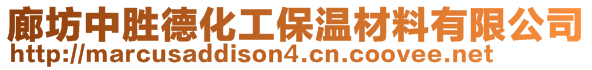 廊坊中胜德化工保温材料有限公司
http://marcusaddison4.cn.coovee.net